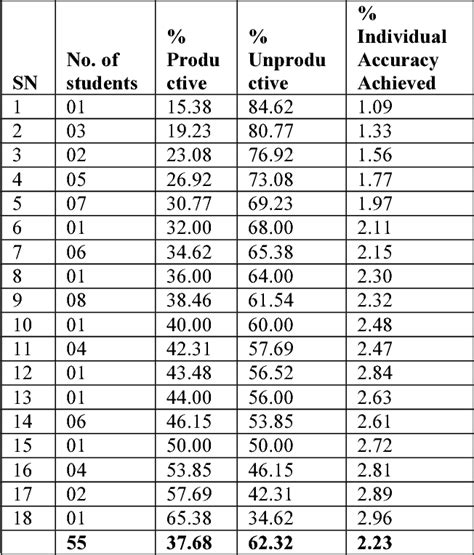 | SN | No. of students | % Productive | % Unproductive | % Individual Accuracy Achieved |
|---|---|---|---|---|
| 1 | 01 | 15.38 | 84.62 | 1.09 |
| 2 | 03 | 19.23 | 80.77 | 1.33 |
| 3 | 02 | 23.08 | 76.92 | 1.56 |
| 4 | 05 | 26.92 | 73.08 | 1.77 |
| 5 | 07 | 30.77 | 69.23 | 1.97 |
| 6 | 01 | 32.00 | 68.00 | 2.11 |
| 7 | 06 | 34.62 | 65.38 | 2.15 |
| 8 | 01 | 36.00 | 64.00 | 2.30 |
| 9 | 08 | 38.46 | 61.54 | 2.32 |
| 10 | 01 | 40.00 | 60.00 | 2.48 |
| 11 | 04 | 42.31 | 57.69 | 2.47 |
| 12 | 01 | 43.48 | 56.52 | 2.84 |
| 13 | 01 | 44.00 | 56.00 | 2.63 |
| 14 | 06 | 46.15 | 53.85 | 2.61 |
| 15 | 01 | 50.00 | 50.00 | 2.72 |
| 16 | 04 | 53.85 | 46.15 | 2.81 |
| 17 | 02 | 57.69 | 42.31 | 2.89 |
| 18 | 01 | 65.38 | 34.62 | 2.96 |
| | **55** | **37.68** | **62.32** | **2.23** |